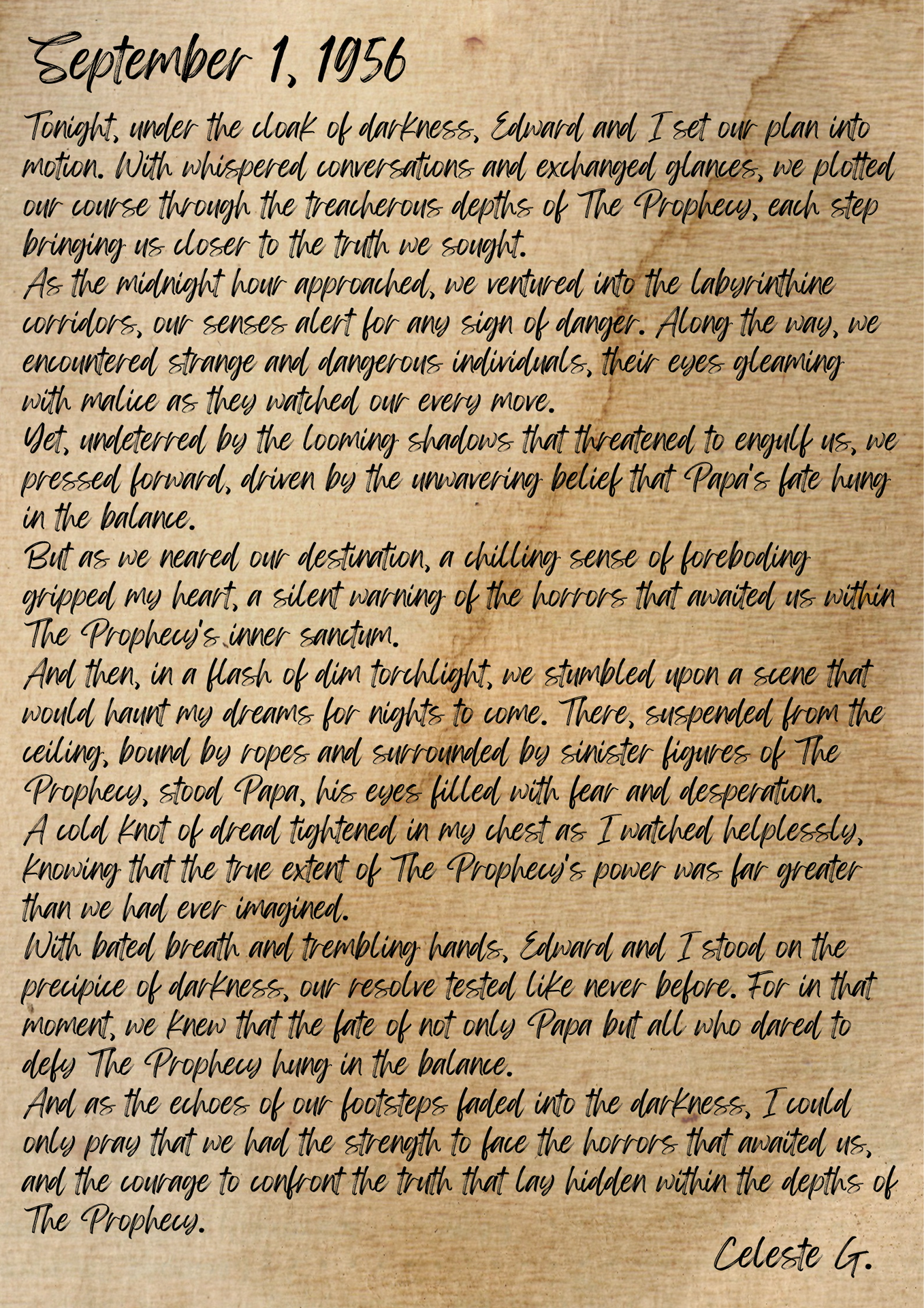 September 1, 1956

Tonight, under the cloak of darkness, Edward and I set our plan into motion. With whispered conversations and exchanged glances, we plotted our course through the treacherous depths of The Prophecy, each step bringing us closer to the truth we sought.
As the midnight hour approached, we ventured into the labyrinthine corridors, our senses alert for any sign of danger. Along the way, we encountered strange and dangerous individuals, their eyes gleaming with malice as they watched our every move.
Yet, undeterred by the looming shadows that threatened to engulf us, we pressed forward, driven by the unwavering belief that Papa's fate hung in the balance.
But as we neared our destination, a chilling sense of foreboding gripped my heart, a silent warning of the horrors that awaited us within The Prophecy's inner sanctum.
And then, in a flash of dim torchlight, we stumbled upon a scene that would haunt my dreams for nights to come. There, suspended from the ceiling, bound by ropes and surrounded by sinister figures of The Prophecy, stood Papa, his eyes filled with fear and desperation.
A cold knot of dread tightened in my chest as I watched helplessly, knowing that the true extent of The Prophecy's power was far greater than we had ever imagined.
With bated breath and trembling hands, Edward and I stood on the precipice of darkness, our resolve tested like never before. For in that moment, we knew that the fate of not only Papa but all who dared to defy The Prophecy hung in the balance.
And as the echoes of our footsteps faded into the darkness, I could only pray that we had the strength to face the horrors that awaited us, and the courage to confront the truth that lay hidden within the depths of The Prophecy.

Celeste G.